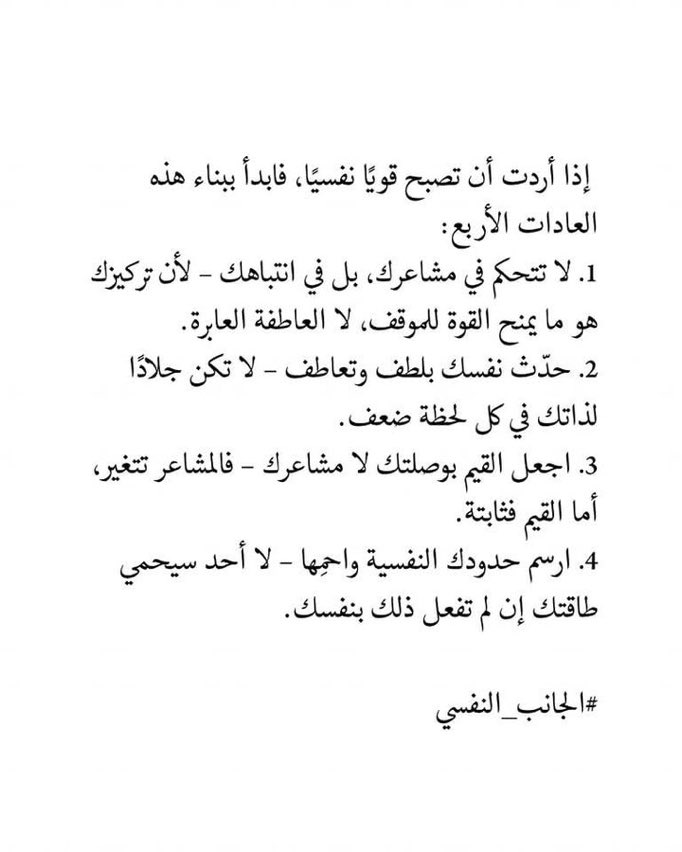 إذا أردت أن تصبح قويًا نفسيًا، فابدأ ببناء هذه العادات الأربع:

1. لا تتحكم في مشاعرك، بل في انتباهك - لأن تركيزك هو ما يمنح القوة للموقف، لا العاطفة العابرة.

2. حدّث نفسك بلطف وتعاطف - لا تكن جلادًا لذاتك في كل لحظة ضعف.

3. اجعل القيم بوصلتك لا مشاعرك - فالمشاعر تتغير، أما القيم فثابتة.

4. ارسم حدودك النفسية واحمِها - لا أحد سيحمي طاقتك إن لم تفعل ذلك بنفسك.

#الجانب_النفسي